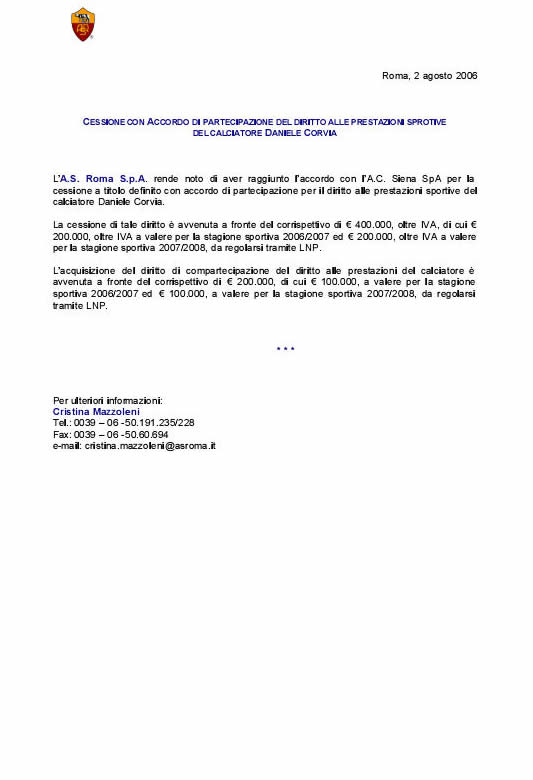 Roma, 2 agosto 2006

CESSIONE CON ACCORDO DI PARTECIPAZIONE DEL DIRITTO ALLE PRESTAZIONI SPROTIVE DEL CALCIATORE DANIELE CORVIA

L'A.S. Roma S.p.A. rende noto di aver raggiunto l'accordo con l'A.C. Siena SpA per la cessione a titolo definito con accordo di partecipazione per il diritto alle prestazioni sportive del calciatore Daniele Corvia.

La cessione di tale diritto è avvenuta a fronte del corrispettivo di € 400.000, oltre IVA, di cui € 200.000, oltre IVA a valere per la stagione sportiva 2006/2007 ed € 200.000, oltre IVA a valere per la stagione sportiva 2007/2008, da regolarsi tramite LNP.

L'acquisizione del diritto di compartecipazione del diritto alle prestazioni del calciatore è avvenuta a fronte del corrispettivo di € 200.000, di cui € 100.000, a valere per la stagione sportiva 2006/2007 ed € 100.000, a valere per la stagione sportiva 2007/2008, da regolarsi tramite LNP.

* * *

Per ulteriori informazioni:
Cristina Mazzoleni
Tel.: 0039 – 06 -50.191.235/228
Fax: 0039 – 06 -50.60.694
e-mail: cristina.mazzoleni@asroma.it